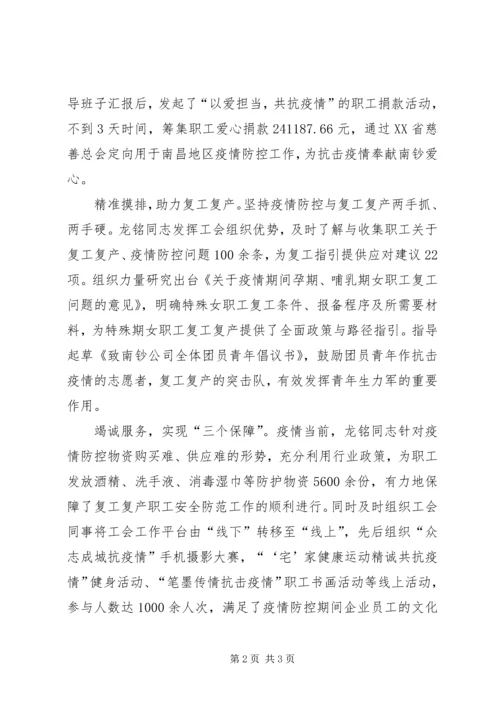 导班子汇报后，发起了“以爱担当，共抗疫情”的职工捐款活动，不到3天时间，筹集职工爱心捐款241187.66元，通过XX省慈善总会定向用于南昌地区疫情防控工作，为抗击疫情奉献南钞爱心。

精准摸排，助力复工复产。坚持疫情防控与复工复产两手抓、两手硬。龙铭同志发挥工会组织优势，及时了解与收集职工关于复工复产、疫情防控问题100余条，为复工指引提供应对建议22项。组织力量研究出台《关于疫情期间孕期、哺乳期女职工复工问题的意见》，明确特殊女职工复工条件、报备程序及所需要材料，为特殊期女职工复工复产提供了全面政策与路径指引。指导起草《致南钞公司全体团员青年倡议书》，鼓励团员青年作抗击疫情的志愿者，复工复产的突击队，有效发挥青年生力军的重要作用。

竭诚服务，实现“三个保障”。疫情当前，龙铭同志针对疫情防控物资购买难、供应难的形势，充分利用行业政策，为职工发放酒精、洗手液、消毒湿巾等防护物资5600余份，有力地保障了复工复产职工安全防范工作的顺利进行。同时及时组织工会同事将工会工作平台由“线下”转移至“线上”，先后组织“众志成城抗疫情”手机摄影大赛，“‘宅’家健康运动精诚共抗疫情”健身活动、“笔墨传情抗击疫情”职工书画活动等线上活动，参与人数达1000余人次，满足了疫情防控期间企业员工的文化

第2页 共3页